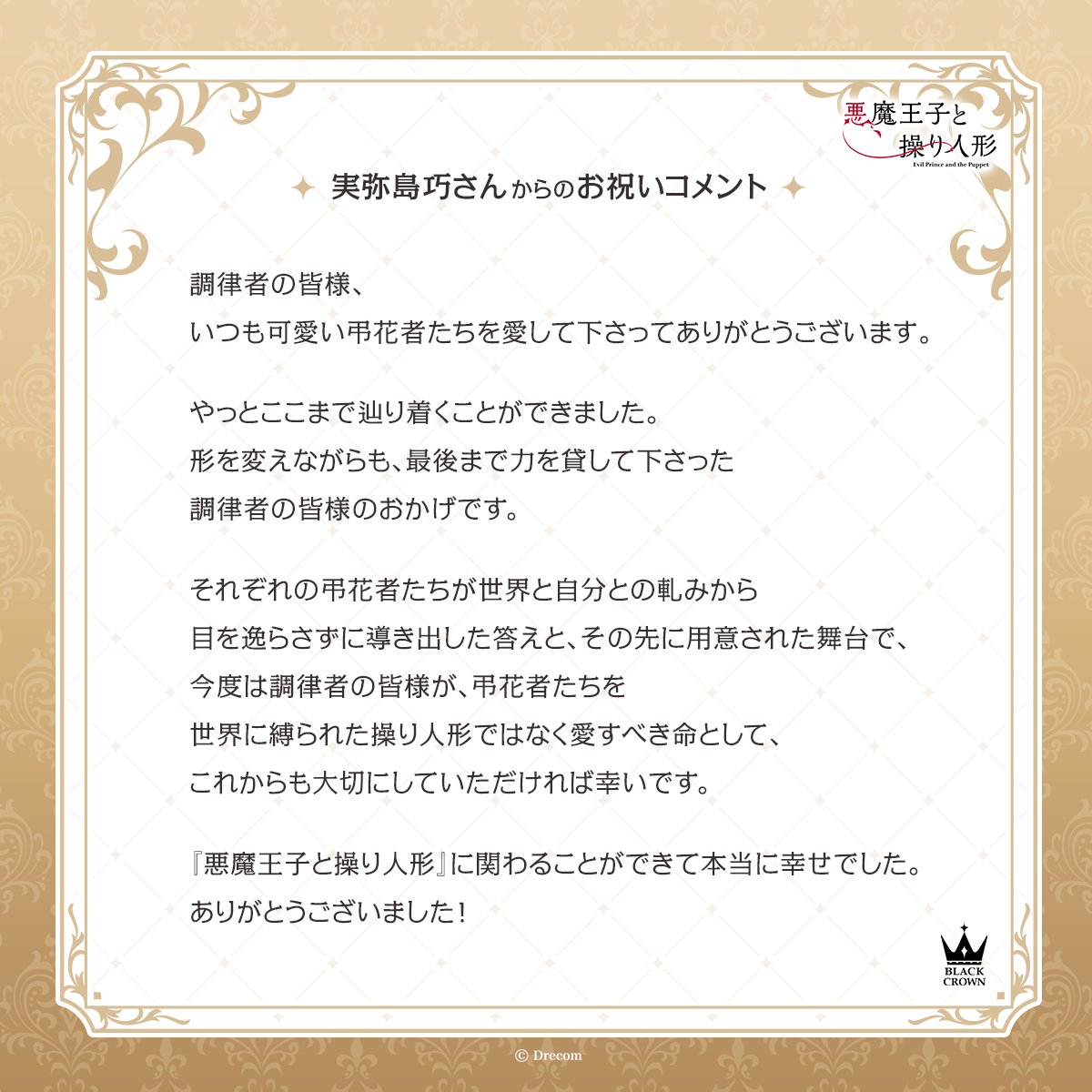 悪魔王子と操り人形
Evil Prince and the Puppet

実弥島巧さんからのお祝いコメント

調律者の皆様、
いつも可愛い弔花者たちを愛して下さってありがとうございます。

やっとここまで辿り着くことができました。
形を変えながらも、最後まで力を貸して下さった
調律者の皆様のおかげです。

それぞれの弔花者たちが世界と自分との軋みから
目を逸らさずに導き出した答えと、その先に用意された舞台で、
今度は調律者の皆様が、弔花者たちを
世界に縛られた操り人形ではなく愛すべき命として、
これからも大切にしていただければ幸いです。

『悪魔王子と操り人形』に関わることができて本当に幸せでした。
ありがとうございました！

BLACK CROWN

© Drecom